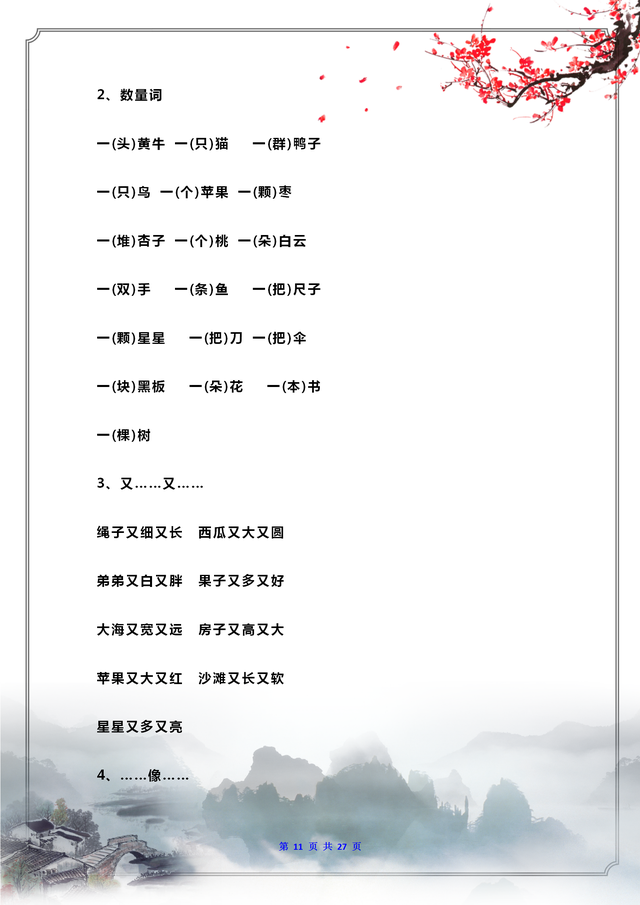 2、数量词

一(头)黄牛 一(只)猫 一(群)鸭子

一(只)鸟 一(个)苹果 一(颗)枣

一(堆)杏子 一(个)桃 一(朵)白云

一(双)手 一(条)鱼 一(把)尺子

一(颗)星星 一(把)刀 一(把)伞

一(块)黑板 一(朵)花 一(本)书

一(棵)树

3、又……又……

绳子又细又长 西瓜又大又圆

弟弟又白又胖 果子又多又好

大海又宽又远 房子又高又大

苹果又大又红 沙滩又长又软

星星又多又亮

4、……像……

第 11 页 共 27 页